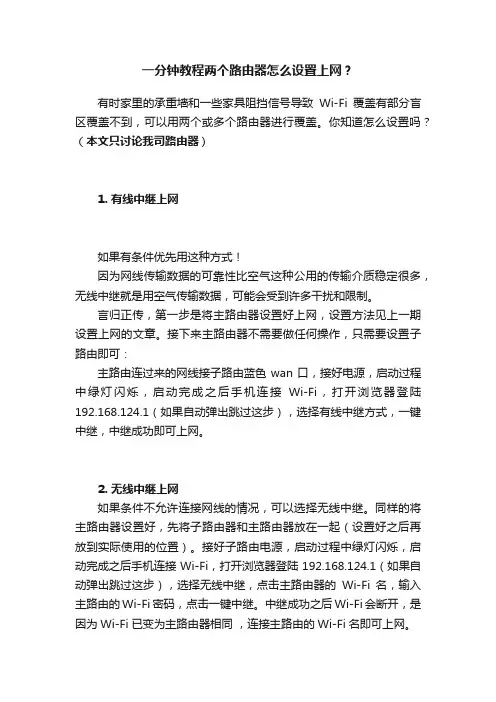 一分钟教程两个路由器怎么设置上网？

有时家里的承重墙和一些家具阻挡信号导致 Wi-Fi 覆盖有部分盲区覆盖不到，可以用两个或多个路由器进行覆盖。你知道怎么设置吗？（本文只讨论我司路由器）

1. 有线中继上网

如果有条件优先用这种方式！

因为网线传输数据的可靠性比空气这种公用的传输介质稳定很多，无线中继就是用空气传输数据，可能会受到许多干扰和限制。

言归正传，第一步是将主路由器设置好上网，设置方法见上一期设置上网的文章。接下来主路由器不需要做任何操作，只需要设置子路由即可：

主路由连过来的网线接子路由蓝色 wan 口，接好电源，启动过程中绿灯闪烁，启动完成之后手机连接 Wi-Fi，打开浏览器登陆 192.168.124.1（如果自动弹出跳过这步），选择有线中继方式，一键中继，中继成功即可上网。

2. 无线中继上网

如果条件不允许连接网线的情况，可以选择无线中继。同样的将主路由器设置好，先将子路由器和主路由器放在一起（设置好之后再放到实际使用的位置）。接好子路由电源，启动过程中绿灯闪烁，启动完成之后手机连接 Wi-Fi，打开浏览器登陆 192.168.124.1（如果自动弹出跳过这步），选择无线中继，点击主路由器的 Wi-Fi 名，输入主路由的 Wi-Fi 密码，点击一键中继。中继成功之后 Wi-Fi 会断开，是因为 Wi-Fi 已变为主路由器相同，连接主路由的 Wi-Fi 名即可上网。